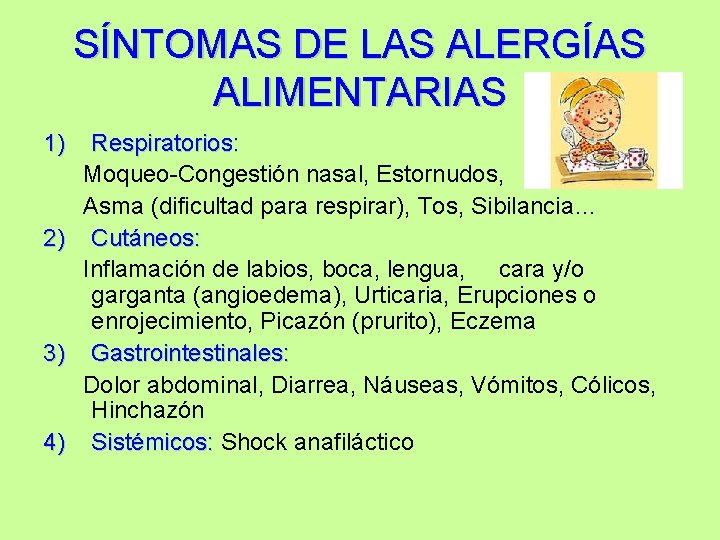 SÍNTOMAS DE LAS ALERGÍAS ALIMENTARIAS

1) Respiratorios:
Moqueo-Congestión nasal, Estornudos,
Asma (dificultad para respirar), Tos, Sibilancia…

2) Cutáneos:
Inflamación de labios, boca, lengua, cara y/o garganta (angioedema), Urticaria, Erupciones o enrojecimiento, Picazón (prurito), Eczema

3) Gastrointestinales:
Dolor abdominal, Diarrea, Náuseas, Vómitos, Cólicos, Hinchazón

4) Sistémicos: Shock anafiláctico